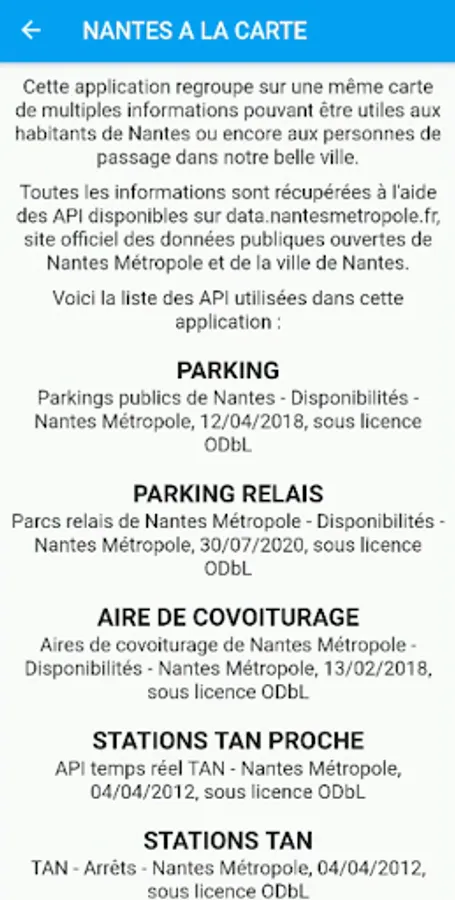 NANTES A LA CARTE

Cette application regroupe sur une même carte de multiples informations pouvant être utiles aux habitants de Nantes ou encore aux personnes de passage dans notre belle ville.

Toutes les informations sont récupérées à l'aide des API disponibles sur data.nantesmetropole.fr, site officiel des données publiques ouvertes de Nantes Métropole et de la ville de Nantes.

Voici la liste des API utilisées dans cette application :

PARKING
Parkings publics de Nantes - Disponibilités - Nantes Métropole, 12/04/2018, sous licence ODbL

PARKING RELAIS
Parcs relais de Nantes Métropole - Disponibilités - Nantes Métropole, 30/07/2020, sous licence ODbL

AIRE DE COVOITURAGE
Aires de covoiturage de Nantes Métropole - Disponibilités - Nantes Métropole, 13/02/2018, sous licence ODbL

STATIONS TAN PROCHE
API temps réel TAN - Nantes Métropole, 04/04/2012, sous licence ODbL

STATIONS TAN
TAN - Arrêts - Nantes Métropole, 04/04/2012, sous licence ODbL